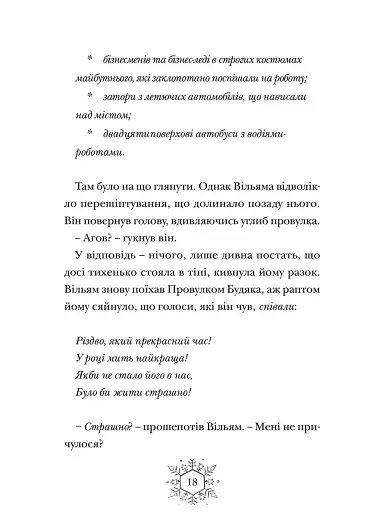 * бізнесменів та бізнес-леді в строгих костюмах майбутнього, які заклопотано поспішали на роботу;

* затори з летючих автомобілів, що нависали над містом;

* двадцятиповерхові автобуси з водіями-роботами.

Там було на що глянути. Однак Вільяма відволікло перешіптування, що долинало позаду нього. Він повернув голову, вдивляючись углиб провулка.

– Агов? – гукнув він.

У відповідь – нічого, лише дивна постать, що досі тихенько стояла в тіні, кивнула йому разок. Вільям знову поїхав Провулком Будяка, аж раптом йому сяйнуло, що голоси, які він чув, співали:

Різдво, який прекрасний час!
У році мить найкраща!
Якби не стало його в нас,
Було би жити страшно!

– Страшно? – прошепотів Вільям. – Мені не причулося?

18